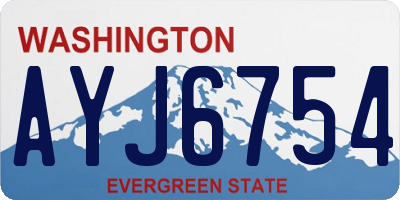 WASHINGTON

AYJ6754

EVERGREEN STATE